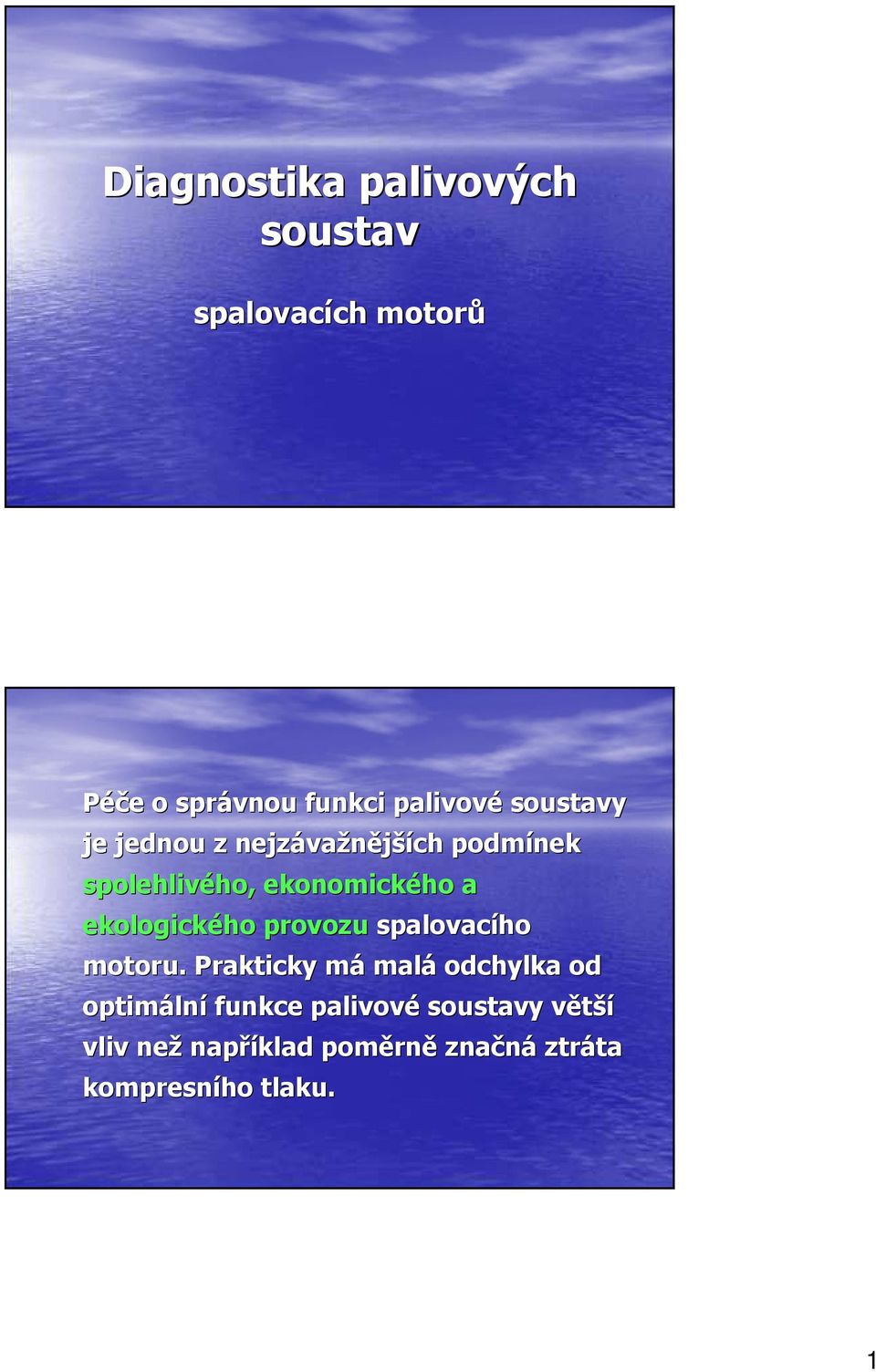 Diagnostika palivových soustav

spalovacích motorů

Péče o správnou funkci palivové soustavy je jednou z nejzávažnějších podmínek spolehlivého, ekonomického a ekologického provozu spalovacího motoru. Prakticky má malá odchylka od optimální funkce palivové soustavy větší vliv než například poměrně značná ztráta kompresního tlaku.

1